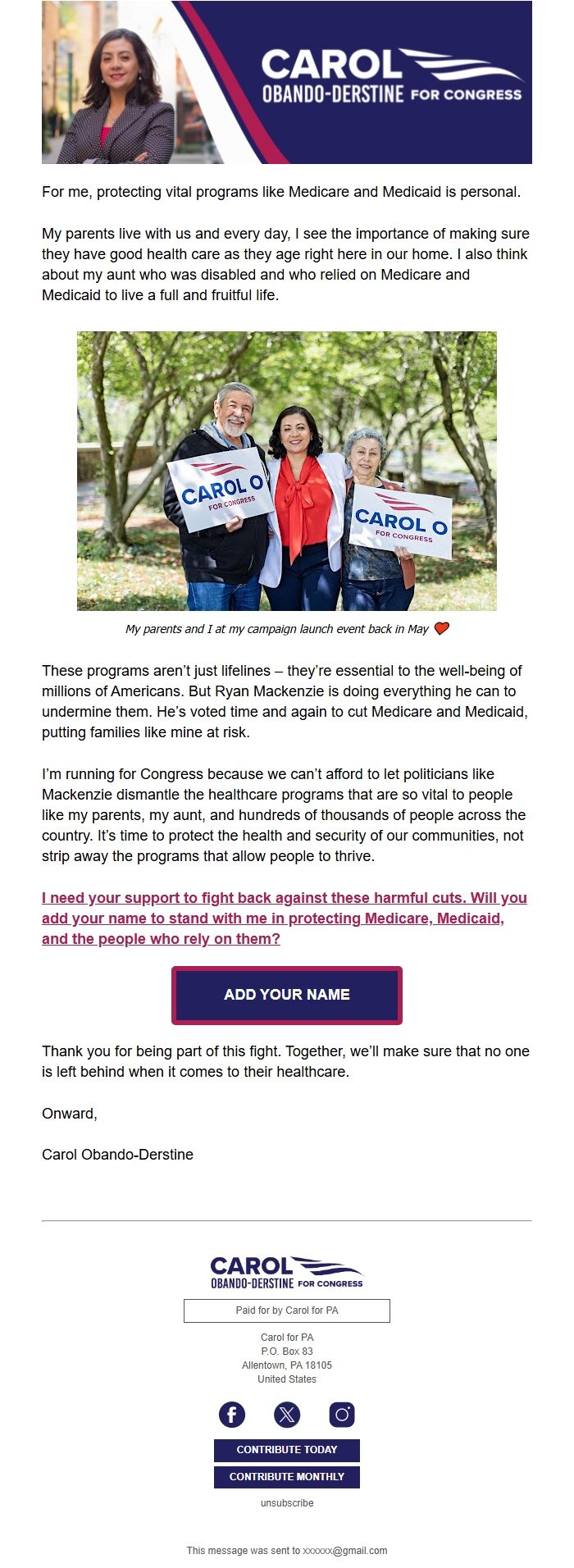 CAROL
OBANDO-DERSTINE FOR CONGRESS

For me, protecting vital programs like Medicare and Medicaid is personal.

My parents live with us and every day, I see the importance of making sure they have good health care as they age right here in our home. I also think about my aunt who was disabled and who relied on Medicare and Medicaid to live a full and fruitful life.

CAROL O
FOR CONGRESS

CAROL O
FOR CONGRESS

My parents and I at my campaign launch event back in May

These programs aren't just lifelines – they're essential to the well-being of millions of Americans. But Ryan Mackenzie is doing everything he can to undermine them. He's voted time and again to cut Medicare and Medicaid, putting families like mine at risk.

I'm running for Congress because we can't afford to let politicians like Mackenzie dismantle the healthcare programs that are so vital to people like my parents, my aunt, and hundreds of thousands of people across the country. It's time to protect the health and security of our communities, not strip away the programs that allow people to thrive.

I need your support to fight back against these harmful cuts. Will you add your name to stand with me in protecting Medicare, Medicaid, and the people who rely on them?

ADD YOUR NAME

Thank you for being part of this fight. Together, we'll make sure that no one is left behind when it comes to their healthcare.

Onward,

Carol Obando-Derstine

CAROL
OBANDO-DERSTINE FOR CONGRESS

Paid for by Carol for PA

Carol for PA
P.O. Box 83
Allentown, PA 18105
United States

CONTRIBUTE TODAY
CONTRIBUTE MONTHLY
unsubscribe

This message was sent to xxxxxx@gmail.com